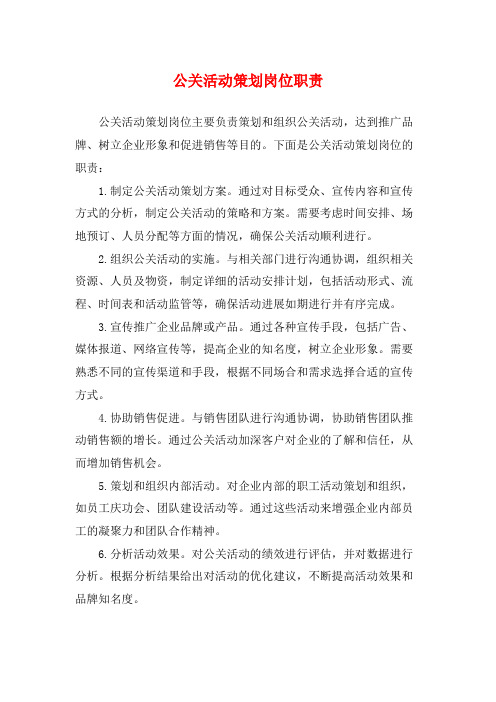 公关活动策划岗位职责

公关活动策划岗位主要负责策划和组织公关活动，达到推广品牌、树立企业形象和促进销售等目的。下面是公关活动策划岗位的职责：

1. 制定公关活动策划方案。通过对目标受众、宣传内容和宣传方式的分析，制定公关活动的策略和方案。需要考虑时间安排、场地预订、人员分配等方面的情况，确保公关活动顺利进行。

2. 组织公关活动的实施。与相关部门进行沟通协调，组织相关资源、人员及物资，制定详细的活动安排计划，包括活动形式、流程、时间表和活动监管等，确保活动进展如期进行并有序完成。

3. 宣传推广企业品牌或产品。通过各种宣传手段，包括广告、媒体报道、网络宣传等，提高企业的知名度，树立企业形象。需要熟悉不同的宣传渠道和手段，根据不同场合和需求选择合适的宣传方式。

4. 协助销售促进。与销售团队进行沟通协调，协助销售团队推动销售额的增长。通过公关活动加深客户对企业的了解和信任，从而增加销售机会。

5. 策划和组织内部活动。对企业内部的职工活动策划和组织，如员工庆功会、团队建设活动等。通过这些活动来增强企业内部员工的凝聚力和团队合作精神。

6. 分析活动效果。对公关活动的绩效进行评估，并对数据进行分析。根据分析结果给出对活动的优化建议，不断提高活动效果和品牌知名度。